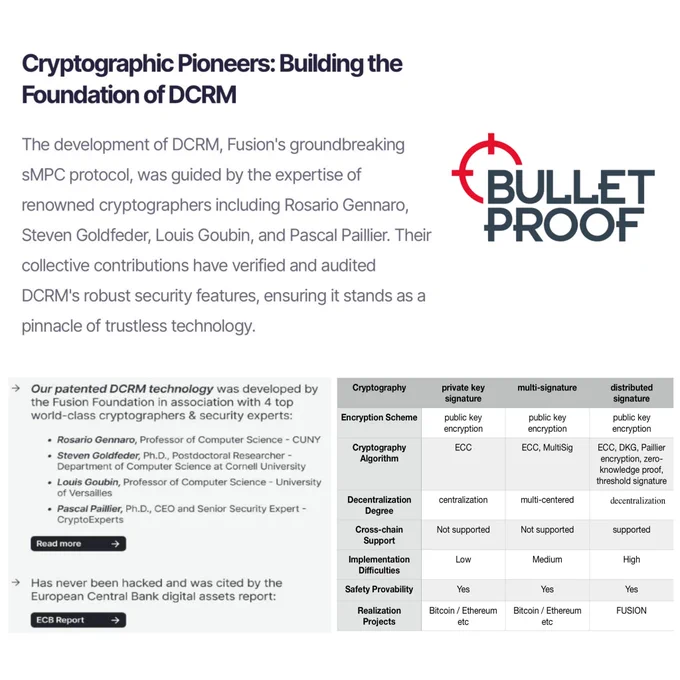 Cryptographic Pioneers: Building the Foundation of DCRM

The development of DCRM, Fusion's groundbreaking sMPC protocol, was guided by the expertise of renowned cryptographers including Rosario Gennaro, Steven Goldfeder, Louis Goubin, and Pascal Paillier. Their collective contributions have verified and audited DCRM's robust security features, ensuring it stands as a pinnacle of trustless technology.

BULLET PROOF

→ Our patented DCRM technology was developed by the Fusion Foundation in association with 4 top world-class cryptographers & security experts:

• Rosario Gennaro, Professor of Computer Science - CUNY
• Steven Goldfeder, Ph.D., Postdoctoral Researcher - Department of Computer Science at Cornell University
• Louis Goubin, Professor of Computer Science - University of Versailles
• Pascal Paillier, Ph.D., CEO and Senior Security Expert - CryptoExperts

Read more →

→ Has never been hacked and was cited by the European Central Bank digital assets report:

ECB Report →

| Cryptography | private key signature | multi-signature | distributed signature |
|---|---|---|---|
| Encryption Scheme | public key encryption | public key encryption | public key encryption |
| Cryptography Algorithm | ECC | ECC, MultiSig | ECC, DKG, Paillier encryption, zero-knowledge proof, threshold signature |
| Decentralization Degree | centralization | multi-centered | decentralization |
| Cross-chain Support | Not supported | Not supported | supported |
| Implementation Difficulties | Low | Medium | High |
| Safety Provability | Yes | Yes | Yes |
| Realization Projects | Bitcoin / Ethereum etc | Bitcoin / Ethereum etc | FUSION |